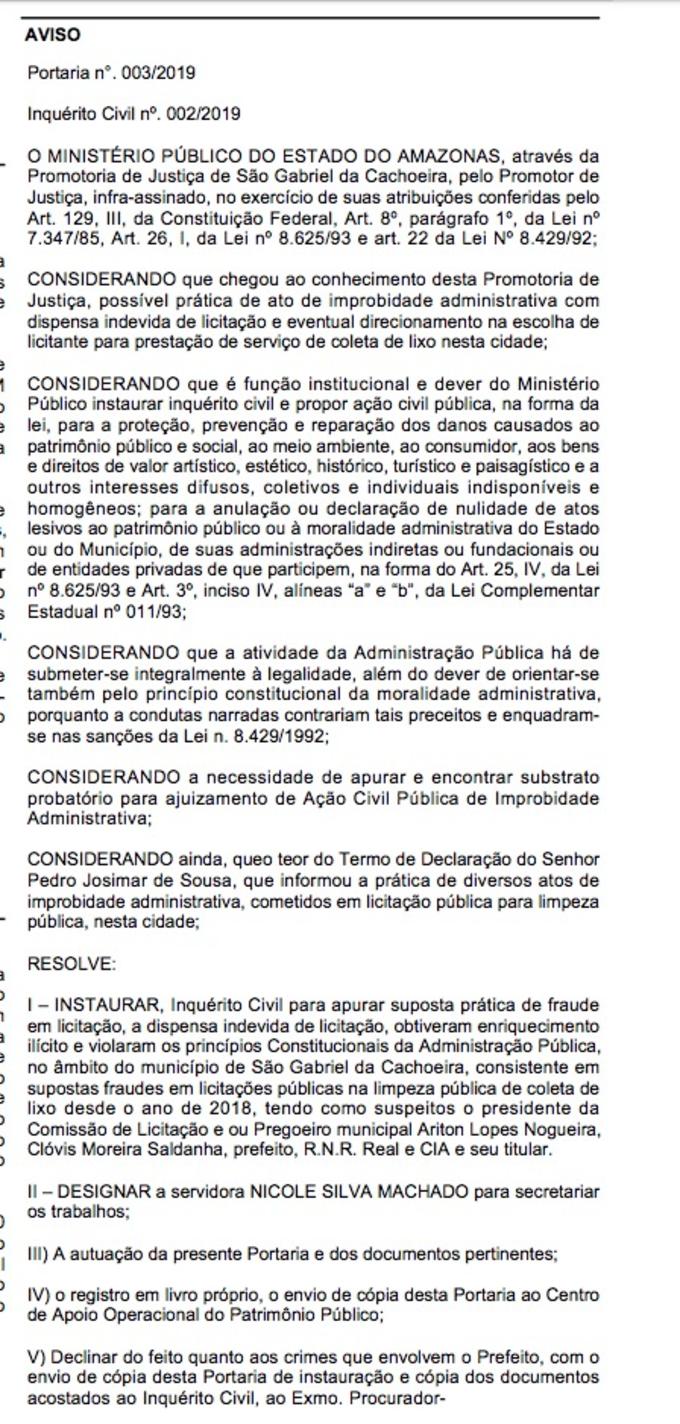 AVISO

Portaria n°. 003/2019

Inquérito Civil nº. 002/2019

O MINISTÉRIO PÚBLICO DO ESTADO DO AMAZONAS, através da Promotoria de Justiça de São Gabriel da Cachoeira, pelo Promotor de Justiça, infra-assinado, no exercício de suas atribuições conferidas pelo Art. 129, III, da Constituição Federal, Art. 8º, parágrafo 1º, da Lei nº 7.347/85, Art. 26, I, da Lei nº 8.625/93 e art. 22 da Lei Nº 8.429/92;

CONSIDERANDO que chegou ao conhecimento desta Promotoria de Justiça, possível prática de ato de improbidade administrativa com dispensa indevida de licitação e eventual direcionamento na escolha de licitante para prestação de serviço de coleta de lixo nesta cidade;

CONSIDERANDO que é função institucional e dever do Ministério Público instaurar inquérito civil e propor ação civil pública, na forma da lei, para a proteção, prevenção e reparação dos danos causados ao patrimônio público e social, ao meio ambiente, ao consumidor, aos bens e direitos de valor artístico, estético, histórico, turístico e paisagístico e a outros interesses difusos, coletivos e individuais indisponíveis e homogêneos; para a anulação ou declaração de nulidade de atos lesivos ao patrimônio público ou à moralidade administrativa do Estado ou do Município, de suas administrações indiretas ou fundacionais ou de entidades privadas de que participem, na forma do Art. 25, IV, da Lei nº 8.625/93 e Art. 3º, inciso IV, alíneas "a" e "b", da Lei Complementar Estadual nº 011/93;

CONSIDERANDO que a atividade da Administração Pública há de submeter-se integralmente à legalidade, além do dever de orientar-se também pelo princípio constitucional da moralidade administrativa, porquanto a condutas narradas contrariam tais preceitos e enquadram-se nas sanções da Lei n. 8.429/1992;

CONSIDERANDO a necessidade de apurar e encontrar substrato probatório para ajuizamento de Ação Civil Pública de Improbidade Administrativa;

CONSIDERANDO ainda, queo teor do Termo de Declaração do Senhor Pedro Josimar de Sousa, que informou a prática de diversos atos de improbidade administrativa, cometidos em licitação pública para limpeza pública, nesta cidade;

RESOLVE:

I – INSTAURAR, Inquérito Civil para apurar suposta prática de fraude em licitação, a dispensa indevida de licitação, obtiveram enriquecimento ilícito e violaram os princípios Constitucionais da Administração Pública, no âmbito do município de São Gabriel da Cachoeira, consistente em supostas fraudes em licitações públicas na limpeza pública de coleta de lixo desde o ano de 2018, tendo como suspeitos o presidente da Comissão de Licitação e ou Pregoeiro municipal Ariton Lopes Nogueira, Clóvis Moreira Saldanha, prefeito, R.N.R. Real e CIA e seu titular.

II – DESIGNAR a servidora NICOLE SILVA MACHADO para secretariar os trabalhos;

III) A autuação da presente Portaria e dos documentos pertinentes;

IV) o registro em livro próprio, o envio de cópia desta Portaria ao Centro de Apoio Operacional do Patrimônio Público;

V) Declinar do feito quanto aos crimes que envolvem o Prefeito, com o envio de cópia desta Portaria de instauração e cópia dos documentos acostados ao Inquérito Civil, ao Exmo. Procurador-